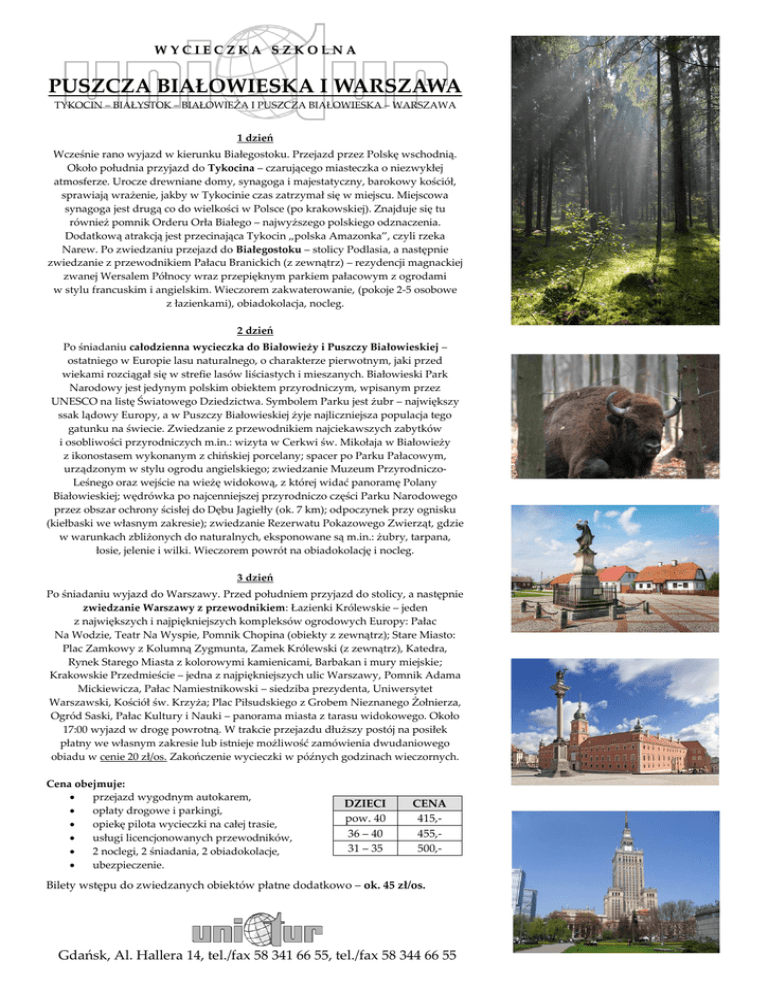 WYCIECZKA SZKOLNA

PUSZCZA BIAŁOWIESKA I WARSZAWA

TYKOCIN – BIAŁYSTOK – BIAŁOWIEŻA I PUSZCZA BIAŁOWIESKA – WARSZAWA

1 dzień

Wcześnie rano wyjazd w kierunku Białegostoku. Przejazd przez Polskę wschodnią. Około południa przyjazd do Tykocina – czarującego miasteczka o niezwykłej atmosferze. Urocze drewniane domy, synagoga i majestatyczny, barokowy kościół, sprawiają wrażenie, jakby w Tykocinie czas zatrzymał się w miejscu. Miejscowa synagoga jest drugą co do wielkości w Polsce (po krakowskiej). Znajduje się tu również pomnik Orderu Orła Białego – najwyższego polskiego odznaczenia. Dodatkową atrakcją jest przecinająca Tykocin „polska Amazonka", czyli rzeka Narew. Po zwiedzaniu przejazd do Białegostoku – stolicy Podlasia, a następnie zwiedzanie z przewodnikiem Pałacu Branickich (z zewnątrz) – rezydencji magnackiej zwanej Wersalem Północy wraz przepięknym parkiem pałacowym z ogrodami w stylu francuskim i angielskim. Wieczorem zakwaterowanie, (pokoje 2-5 osobowe z łazienkami), obiadokolacja, nocleg.

2 dzień

Po śniadaniu całodzienna wycieczka do Białowieży i Puszczy Białowieskiej – ostatniego w Europie lasu naturalnego, o charakterze pierwotnym, jaki przed wiekami rozciągał się w strefie lasów liściastych i mieszanych. Białowieski Park Narodowy jest jedynym polskim obiektem przyrodniczym, wpisanym przez UNESCO na listę Światowego Dziedzictwa. Symbolem Parku jest żubr – największy ssak lądowy Europy, a w Puszczy Białowieskiej żyje najliczniejsza populacja tego gatunku na świecie. Zwiedzanie z przewodnikiem najciekawszych zabytków i osobliwości przyrodniczych m.in.: wizyta w Cerkwi św. Mikołaja w Białowieży z ikonostasem wykonanym z chińskiej porcelany; spacer po Parku Pałacowym, urządzonym w stylu ogrodu angielskiego; zwiedzanie Muzeum Przyrodniczo-Leśnego oraz wejście na wieżę widokową, z której widać panoramę Polany Białowieskiej; wędrówka po najcenniejszej przyrodniczo części Parku Narodowego przez obszar ochrony ścisłej do Dębu Jagiełły (ok. 7 km); odpoczynek przy ognisku (kiełbaski we własnym zakresie); zwiedzanie Rezerwatu Pokazowego Zwierząt, gdzie w warunkach zbliżonych do naturalnych, eksponowane są m.in.: żubry, tarpana, łosie, jelenie i wilki. Wieczorem powrót na obiadokolację i nocleg.

3 dzień

Po śniadaniu wyjazd do Warszawy. Przed południem przyjazd do stolicy, a następnie zwiedzanie Warszawy z przewodnikiem: Łazienki Królewskie – jeden z największych i najpiękniejszych kompleksów ogrodowych Europy: Pałac Na Wodzie, Teatr Na Wyspie, Pomnik Chopina (obiekty z zewnątrz); Stare Miasto: Plac Zamkowy z Kolumną Zygmunta, Zamek Królewski (z zewnątrz), Katedra, Rynek Starego Miasta z kolorowymi kamienicami, Barbakan i mury miejskie; Krakowskie Przedmieście – jedna z najpiękniejszych ulic Warszawy, Pomnik Adama Mickiewicza, Pałac Namiestnikowski – siedziba prezydenta, Uniwersytet Warszawski, Kościół św. Krzyża; Plac Piłsudskiego z Grobem Nieznanego Żołnierza, Ogród Saski, Pałac Kultury i Nauki – panorama miasta z tarasu widokowego. Około 17:00 wyjazd w drogę powrotną. W trakcie przejazdu dłuższy postój na posiłek płatny we własnym zakresie lub istnieje możliwość zamówienia dwudaniowego obiadu w cenie 20 zł/os. Zakończenie wycieczki w późnych godzinach wieczornych.

Cena obejmuje:
• przejazd wygodnym autokarem,
• opłaty drogowe i parkingi,
• opiekę pilota wycieczki na całej trasie,
• usługi licencjonowanych przewodników,
• 2 noclegi, 2 śniadania, 2 obiadokolacje,
• ubezpieczenie.

| DZIECI | CENA |
|---|---|
| pow. 40 | 415,- |
| 36 – 40 | 455,- |
| 31 – 35 | 500,- |

Bilety wstępu do zwiedzanych obiektów płatne dodatkowo – ok. 45 zł/os.

unitur

Gdańsk, Al. Hallera 14, tel./fax 58 341 66 55, tel./fax 58 344 66 55